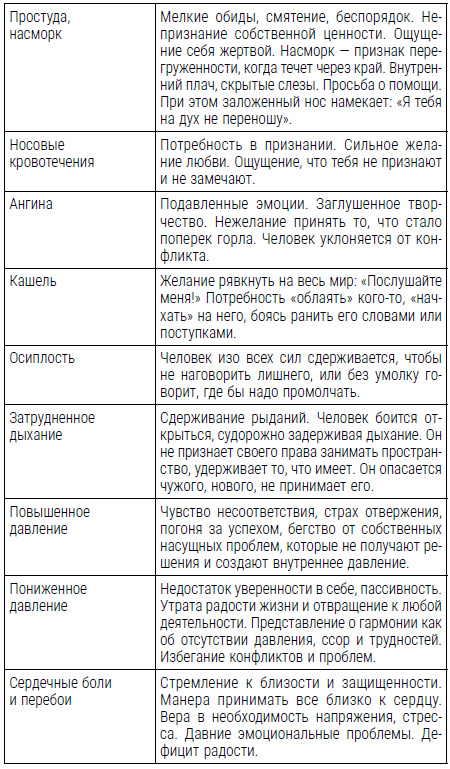 | | |
|---|---|
| Простуда, насморк | Мелкие обиды, смятение, беспорядок. Непризнание собственной ценности. Ощущение себя жертвой. Насморк — признак перегруженности, когда течет через край. Внутренний плач, скрытые слезы. Просьба о помощи. При этом заложенный нос намекает: «Я тебя на дух не переношу». |
| Носовые кровотечения | Потребность в признании. Сильное желание любви. Ощущение, что тебя не признают и не замечают. |
| Ангина | Подавленные эмоции. Заглушенное творчество. Нежелание принять то, что стало поперек горла. Человек уклоняется от конфликта. |
| Кашель | Желание рявкнуть на весь мир: «Послушайте меня!» Потребность «облаять» кого-то, «начхать» на него, боясь ранить его словами или поступками. |
| Осиплость | Человек изо всех сил сдерживается, чтобы не наговорить лишнего, или без умолку говорит, где бы надо промолчать. |
| Затрудненное дыхание | Сдерживание рыданий. Человек боится открыться, судорожно задерживая дыхание. Он не признает своего права занимать пространство, удерживает то, что имеет. Он опасается чужого, нового, не принимает его. |
| Повышенное давление | Чувство несоответствия, страх отвержения, погоня за успехом, бегство от собственных насущных проблем, которые не получают решения и создают внутреннее давление. |
| Пониженное давление | Недостаток уверенности в себе, пассивность. Утрата радости жизни и отвращение к любой деятельности. Представление о гармонии как об отсутствии давления, ссор и трудностей. Избегание конфликтов и проблем. |
| Сердечные боли и перебои | Стремление к близости и защищенности. Манера принимать все близко к сердцу. Вера в необходимость напряжения, стресса. Давние эмоциональные проблемы. Дефицит радости. |